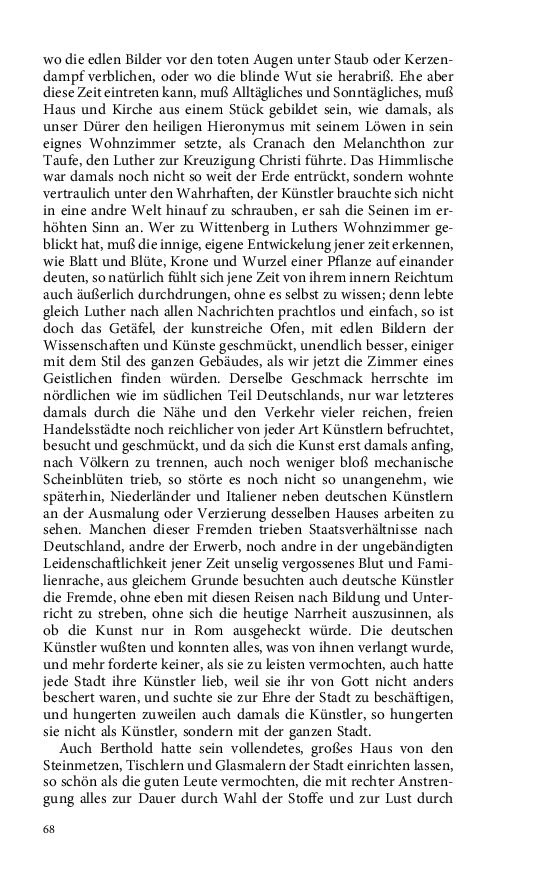 wo die edlen Bilder vor den toten Augen unter Staub oder Kerzendampf verblichen, oder wo die blinde Wut sie herabriß. Ehe aber diese Zeit eintreten kann, muß Alltägliches und Sonntägliches, muß Haus und Kirche aus einem Stück gebildet sein, wie damals, als unser Dürer den heiligen Hieronymus mit seinem Löwen in sein eignes Wohnzimmer setzte, als Cranach den Melanchthon zur Taufe, den Luther zur Kreuzigung Christi führte. Das Himmlische war damals noch nicht so weit der Erde entrückt, sondern wohnte vertraulich unter den Wahrhaften, der Künstler brauchte sich nicht in eine andre Welt hinauf zu schrauben, er sah die Seinen im erhöhten Sinn an. Wer zu Wittenberg in Luthers Wohnzimmer geblickt hat, muß die innige, eigene Entwickelung jener zeit erkennen, wie Blatt und Blüte, Krone und Wurzel einer Pflanze auf einander deuten, so natürlich fühlt sich jene Zeit von ihrem innern Reichtum auch äußerlich durchdrungen, ohne es selbst zu wissen; denn lebte gleich Luther nach allen Nachrichten prachtlos und einfach, so ist doch das Getäfel, der kunstreiche Ofen, mit edlen Bildern der Wissenschaften und Künste geschmückt, unendlich besser, einiger mit dem Stil des ganzen Gebäudes, als wir jetzt die Zimmer eines Geistlichen finden würden. Derselbe Geschmack herrschte im nördlichen wie im südlichen Teil Deutschlands, nur war letzteres damals durch die Nähe und den Verkehr vieler reichen, freien Handelsstädte noch reichlicher von jeder Art Künstlern befruchtet, besucht und geschmückt, und da sich die Kunst erst damals anfing, nach Völkern zu trennen, auch noch weniger bloß mechanische Scheinblüten trieb, so störte es noch nicht so unangenehm, wie späterhin, Niederländer und Italiener neben deutschen Künstlern an der Ausmalung oder Verzierung desselben Hauses arbeiten zu sehen. Manchen dieser Fremden trieben Staatsverhältnisse nach Deutschland, andre der Erwerb, noch andre in der ungebändigten Leidenschaftlichkeit jener Zeit unselig vergossenes Blut und Familienrache, aus gleichem Grunde besuchten auch deutsche Künstler die Fremde, ohne eben mit diesen Reisen nach Bildung und Unterricht zu streben, ohne sich die heutige Narrheit auszusinnen, als ob die Kunst nur in Rom ausgeheckt würde. Die deutschen Künstler wußten und konnten alles, was von ihnen verlangt wurde, und mehr forderte keiner, als sie zu leisten vermochten, auch hatte jede Stadt ihre Künstler lieb, weil sie ihr von Gott nicht anders beschert waren, und suchte sie zur Ehre der Stadt zu beschäftigen, und hungerten zuweilen auch damals die Künstler, so hungerten sie nicht als Künstler, sondern mit der ganzen Stadt.

Auch Berthold hatte sein vollendetes, großes Haus von den Steinmetzen, Tischlern und Glasmalern der Stadt einrichten lassen, so schön als die guten Leute vermochten, die mit rechter Anstrengung alles zur Dauer durch Wahl der Stoffe und zur Lust durch

68